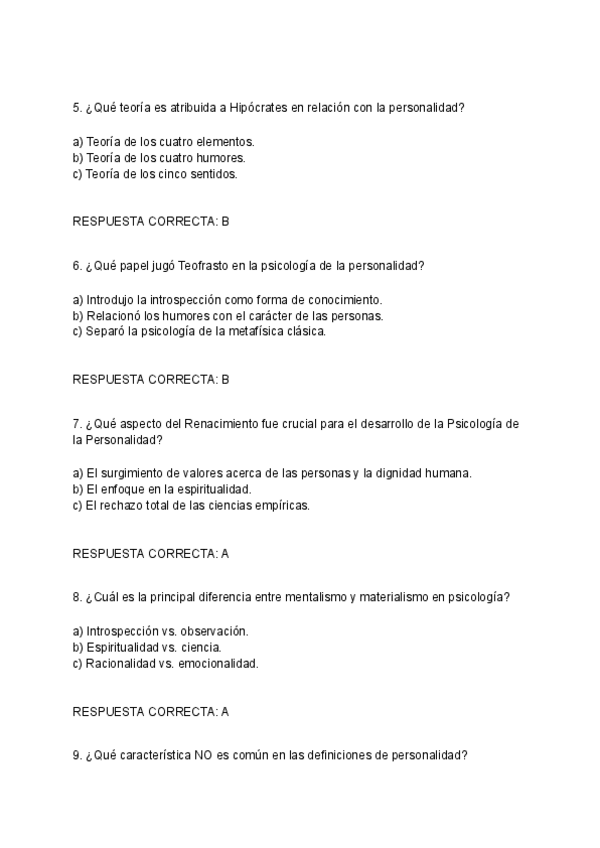 5. ¿Qué teoría es atribuida a Hipócrates en relación con la personalidad?

a) Teoría de los cuatro elementos.
b) Teoría de los cuatro humores.
c) Teoría de los cinco sentidos.

RESPUESTA CORRECTA: B

6. ¿Qué papel jugó Teofrasto en la psicología de la personalidad?

a) Introdujo la introspección como forma de conocimiento.
b) Relacionó los humores con el carácter de las personas.
c) Separó la psicología de la metafísica clásica.

RESPUESTA CORRECTA: B

7. ¿Qué aspecto del Renacimiento fue crucial para el desarrollo de la Psicología de la Personalidad?

a) El surgimiento de valores acerca de las personas y la dignidad humana.
b) El enfoque en la espiritualidad.
c) El rechazo total de las ciencias empíricas.

RESPUESTA CORRECTA: A

8. ¿Cuál es la principal diferencia entre mentalismo y materialismo en psicología?

a) Introspección vs. observación.
b) Espiritualidad vs. ciencia.
c) Racionalidad vs. emocionalidad.

RESPUESTA CORRECTA: A

9. ¿Qué característica NO es común en las definiciones de personalidad?